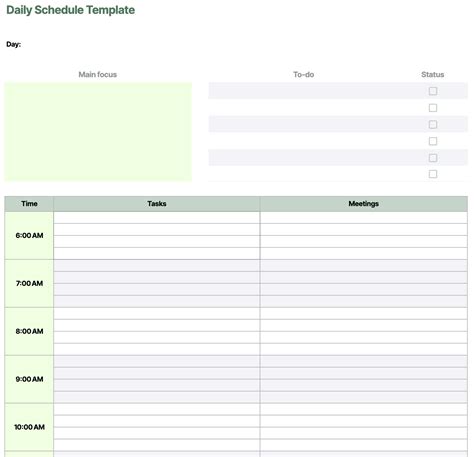 Daily Schedule Template

Day:

Main focus

To-do

Status

| Time | Tasks | Meetings |
|---|---|---|
| 6:00 AM | | |
| 7:00 AM | | |
| 8:00 AM | | |
| 9:00 AM | | |
| 10:00 AM | | |